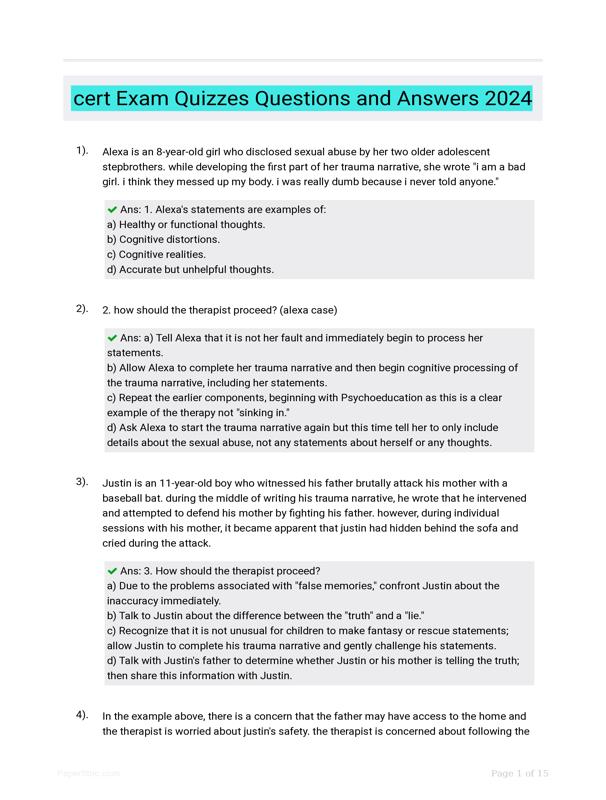 cert Exam Quizzes Questions and Answers 2024

1). Alexa is an 8-year-old girl who disclosed sexual abuse by her two older adolescent stepbrothers. while developing the first part of her trauma narrative, she wrote "i am a bad girl. i think they messed up my body. i was really dumb because i never told anyone."

✔ Ans: 1. Alexa's statements are examples of:
a) Healthy or functional thoughts.
b) Cognitive distortions.
c) Cognitive realities.
d) Accurate but unhelpful thoughts.

2). 2. how should the therapist proceed? (alexa case)

✔ Ans: a) Tell Alexa that it is not her fault and immediately begin to process her statements.
b) Allow Alexa to complete her trauma narrative and then begin cognitive processing of the trauma narrative, including her statements.
c) Repeat the earlier components, beginning with Psychoeducation as this is a clear example of the therapy not "sinking in."
d) Ask Alexa to start the trauma narrative again but this time tell her to only include details about the sexual abuse, not any statements about herself or any thoughts.

3). Justin is an 11-year-old boy who witnessed his father brutally attack his mother with a baseball bat. during the middle of writing his trauma narrative, he wrote that he intervened and attempted to defend his mother by fighting his father. however, during individual sessions with his mother, it became apparent that justin had hidden behind the sofa and cried during the attack.

✔ Ans: 3. How should the therapist proceed?
a) Due to the problems associated with "false memories," confront Justin about the inaccuracy immediately.
b) Talk to Justin about the difference between the "truth" and a "lie."
c) Recognize that it is not unusual for children to make fantasy or rescue statements; allow Justin to complete his trauma narrative and gently challenge his statements.
d) Talk with Justin's father to determine whether Justin or his mother is telling the truth; then share this information with Justin.

4). In the example above, there is a concern that the father may have access to the home and the therapist is worried about justin's safety. the therapist is concerned about following the

Page 1 of 15